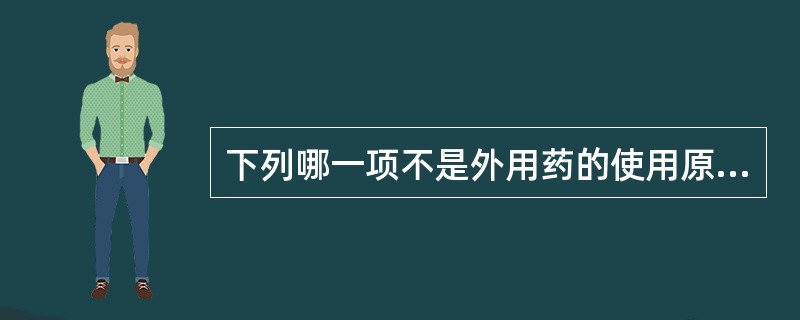 下列哪一项不是外用药的使用原...